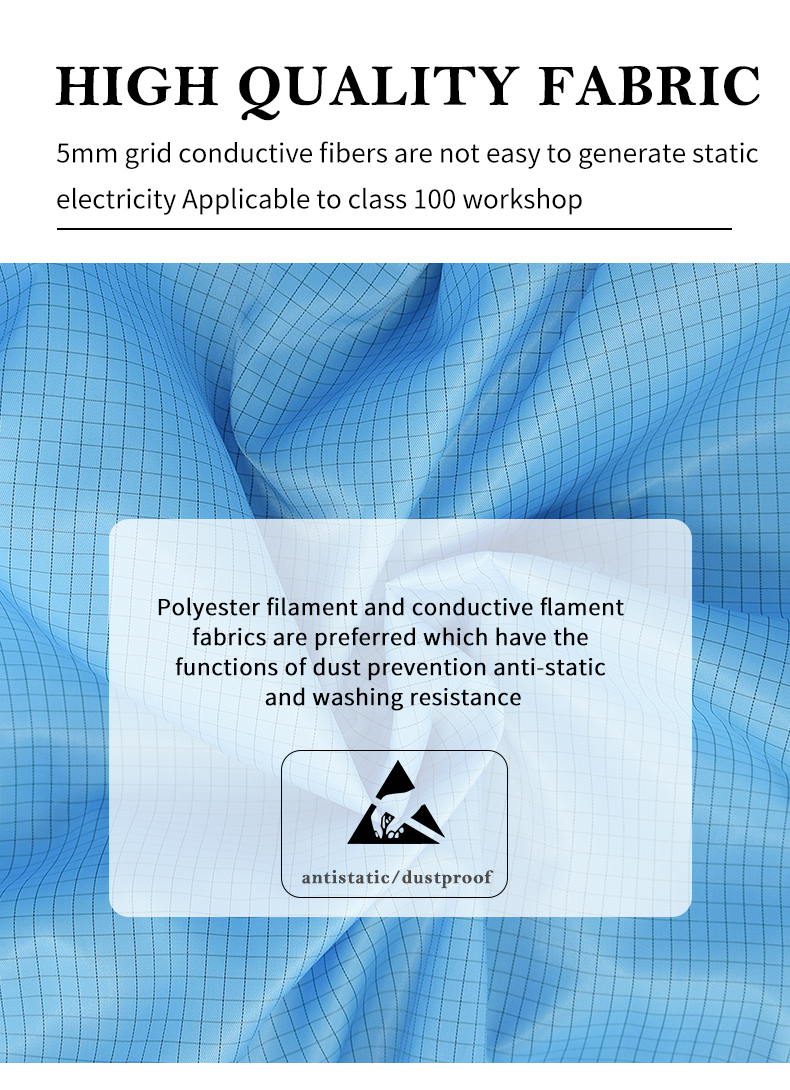 HIGH QUALITY FABRIC

5mm grid conductive fibers are not easy to generate static electricity Applicable to class 100 workshop

Polyester filament and conductive flament fabrics are preferred which have the functions of dust prevention anti-static and washing resistance

antistatic/dustproof